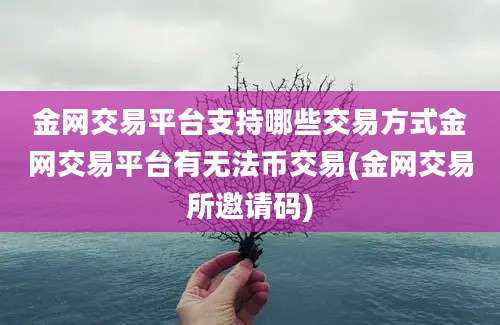 金网交易平台支持哪些交易方式金网交易平台有无法币交易(金网交易所邀请码)